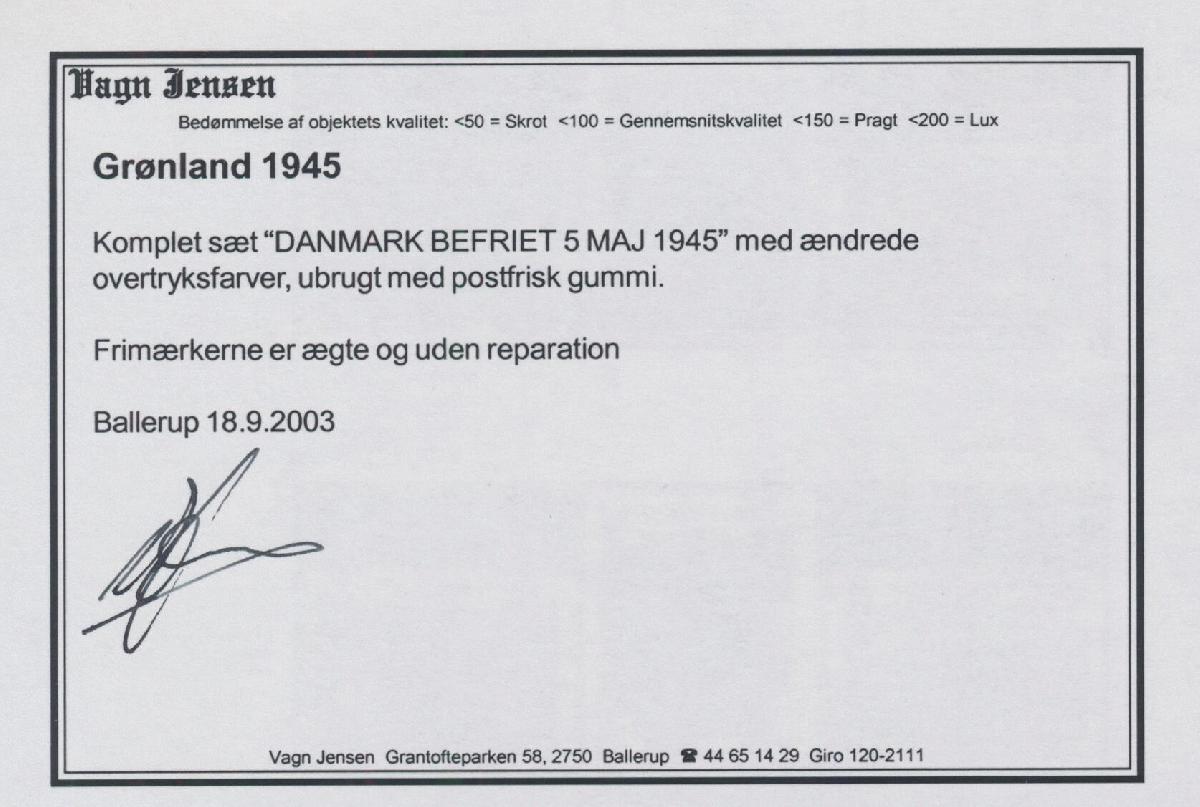 Vagn Jensen

Bedømmelse af objektets kvalitet: <50 = Skrot <100 = Gennemsnitskvalitet <150 = Pragt <200 = Lux

Grønland 1945

Komplet sæt "DANMARK BEFRIET 5 MAJ 1945" med ændrede overtryksfarver, ubrugt med postfrisk gummi.

Frimærkerne er ægte og uden reparation

Ballerup 18.9.2003

Vagn Jensen Grantofteparken 58, 2750 Ballerup ☎ 44 65 14 29 Giro 120-2111